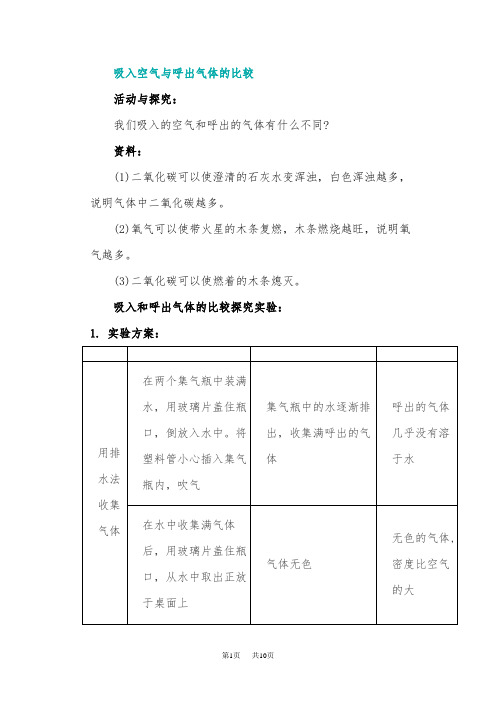 吸入空气与呼出气体的比较

活动与探究：

我们吸入的空气和呼出的气体有什么不同？

资料：

(1)二氧化碳可以使澄清的石灰水变浑浊，白色浑浊越多，说明气体中二氧化碳越多。

(2)氧气可以使带火星的木条复燃，木条燃烧越旺，说明氧气越多。

(3)二氧化碳可以使燃着的木条熄灭。

吸入和呼出气体的比较探究实验：

1. 实验方案：

| | | | |
|---|---|---|---|
| 用排水法收集气体 | 在两个集气瓶中装满水，用玻璃片盖住瓶口，倒放入水中。将塑料管小心插入集气瓶内，吹气 | 集气瓶中的水逐渐排出，收集满呼出的气体 | 呼出的气体几乎没有溶于水 |
| | 在水中收集满气体后，用玻璃片盖住瓶口，从水中取出正放于桌面上 | 气体无色 | 无色的气体，密度比空气的大 |

第1页　共10页